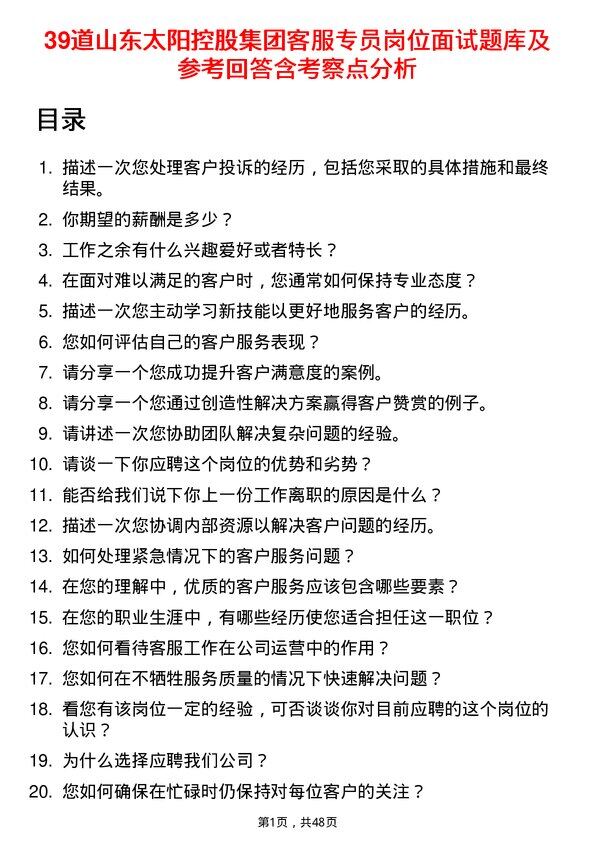 39道山东太阳控股集团客服专员岗位面试题库及参考回答含考察点分析

目录

1. 描述一次您处理客户投诉的经历，包括您采取的具体措施和最终结果。
2. 你期望的薪酬是多少？
3. 工作之余有什么兴趣爱好或者特长？
4. 在面对难以满足的客户时，您通常如何保持专业态度？
5. 描述一次您主动学习新技能以更好地服务客户的经历。
6. 您如何评估自己的客户服务表现？
7. 请分享一个您成功提升客户满意度的案例。
8. 请分享一个您通过创造性解决方案赢得客户赞赏的例子。
9. 请讲述一次您协助团队解决复杂问题的经验。
10. 请谈一下你应聘这个岗位的优势和劣势？
11. 能否给我们说下你上一份工作离职的原因是什么？
12. 描述一次您协调内部资源以解决客户问题的经历。
13. 如何处理紧急情况下的客户服务问题？
14. 在您的理解中，优质的客户服务应该包含哪些要素？
15. 在您的职业生涯中，有哪些经历使您适合担任这一职位？
16. 您如何看待客服工作在公司运营中的作用？
17. 您如何在不牺牲服务质量的情况下快速解决问题？
18. 看您有该岗位一定的经验，可否谈谈你对目前应聘的这个岗位的认识？
19. 为什么选择应聘我们公司？
20. 您如何确保在忙碌时仍保持对每位客户的关注？

第1页，共48页